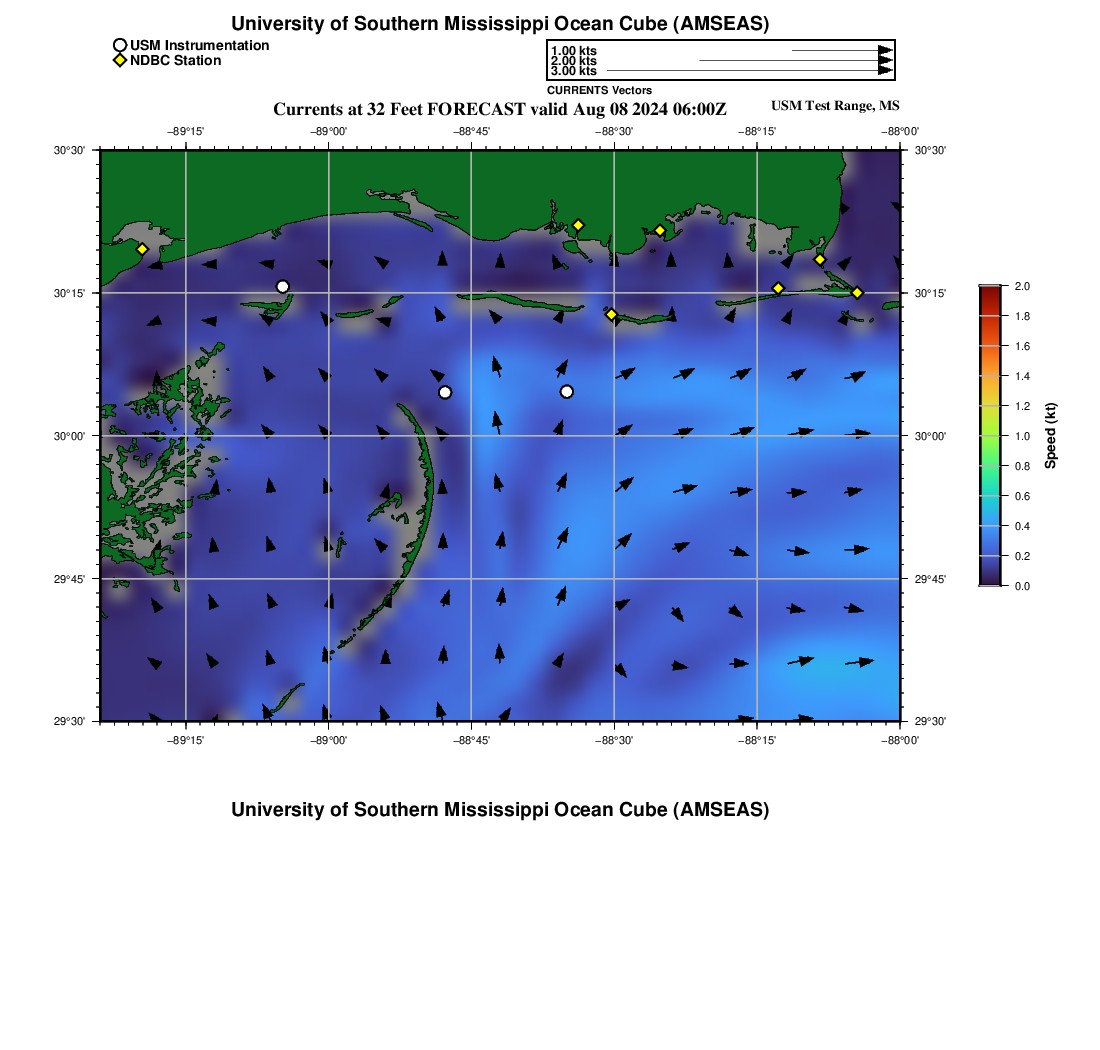 University of Southern Mississippi Ocean Cube (AMSEAS)

USM Instrumentation
NDBC Station

1.00 kts
2.00 kts
3.00 kts
CURRENTS Vectors

Currents at 32 Feet FORECAST valid Aug 08 2024 06:00Z

USM Test Range, MS

−89°15' −89°00' −88°45' −88°30' −88°15' −88°00'

30°30' 30°15' 30°00' 29°45' 29°30'

30°30' 30°15' 30°00' 29°45' 29°30'

−89°15' −89°00' −88°45' −88°30' −88°15' −88°00'

2.0
1.8
1.6
1.4
1.2
1.0
0.8
0.6
0.4
0.2
0.0
Speed (kt)

University of Southern Mississippi Ocean Cube (AMSEAS)